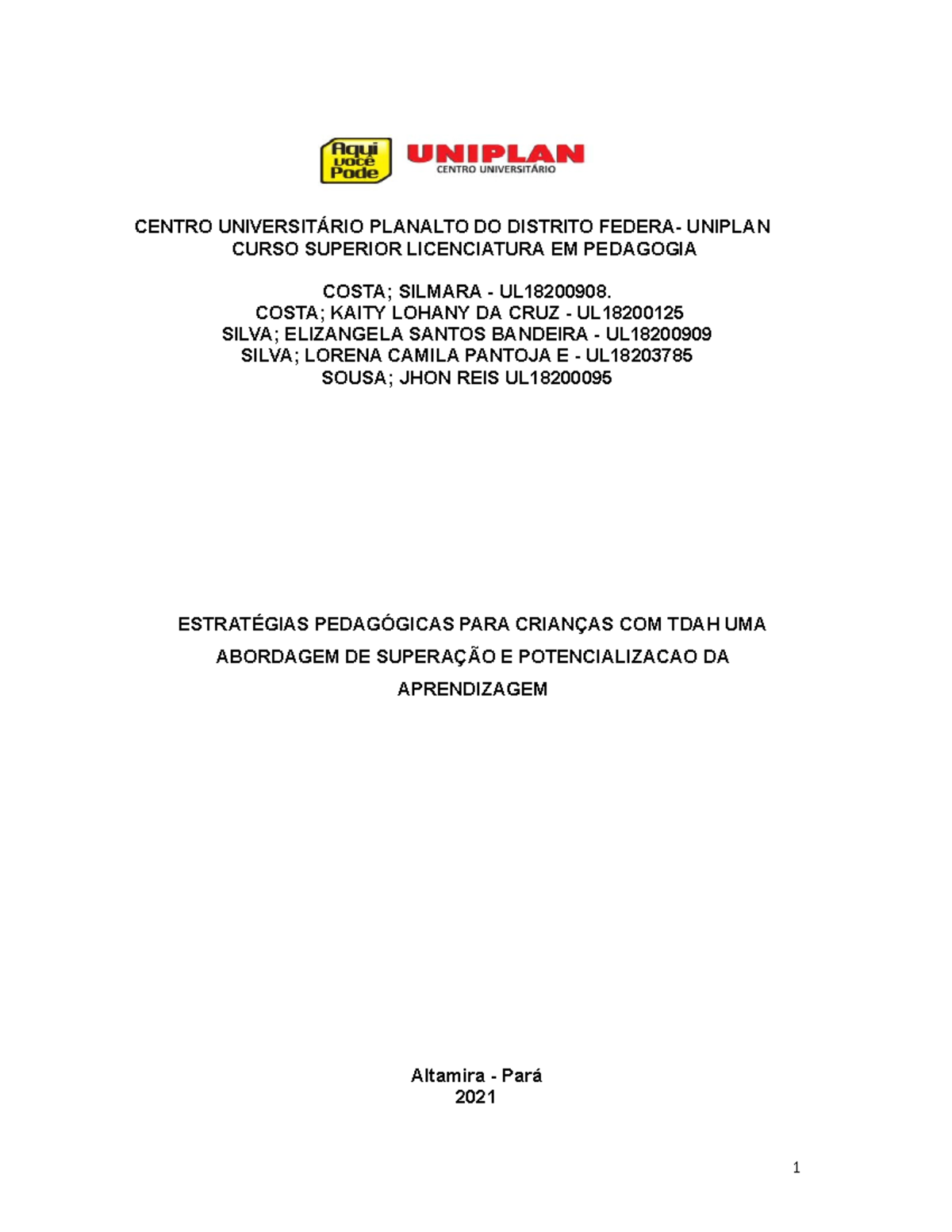 Aqui você Pode

UNIPLAN
CENTRO UNIVERSITÁRIO

CENTRO UNIVERSITÁRIO PLANALTO DO DISTRITO FEDERA- UNIPLAN
CURSO SUPERIOR LICENCIATURA EM PEDAGOGIA

COSTA; SILMARA - UL18200908.
COSTA; KAITY LOHANY DA CRUZ - UL18200125
SILVA; ELIZANGELA SANTOS BANDEIRA - UL18200909
SILVA; LORENA CAMILA PANTOJA E - UL18203785
SOUSA; JHON REIS UL18200095

ESTRATÉGIAS PEDAGÓGICAS PARA CRIANÇAS COM TDAH UMA ABORDAGEM DE SUPERAÇÃO E POTENCIALIZACAO DA APRENDIZAGEM

Altamira - Pará
2021

1